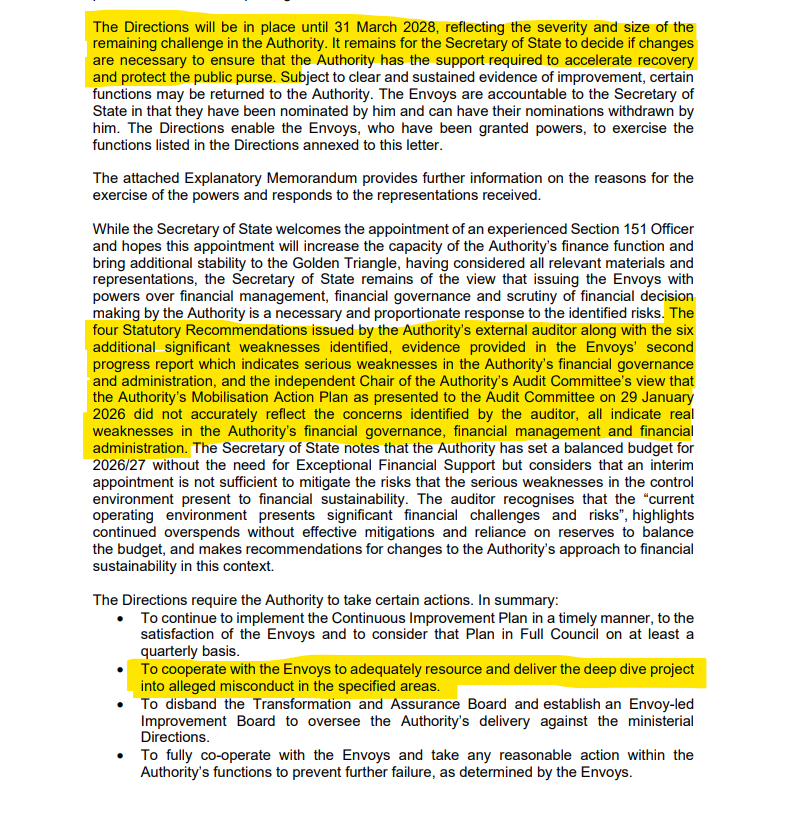 The Directions will be in place until 31 March 2028, reflecting the severity and size of the remaining challenge in the Authority. It remains for the Secretary of State to decide if changes are necessary to ensure that the Authority has the support required to accelerate recovery and protect the public purse. Subject to clear and sustained evidence of improvement, certain functions may be returned to the Authority. The Envoys are accountable to the Secretary of State in that they have been nominated by him and can have their nominations withdrawn by him. The Directions enable the Envoys, who have been granted powers, to exercise the functions listed in the Directions annexed to this letter.

The attached Explanatory Memorandum provides further information on the reasons for the exercise of the powers and responds to the representations received.

While the Secretary of State welcomes the appointment of an experienced Section 151 Officer and hopes this appointment will increase the capacity of the Authority's finance function and bring additional stability to the Golden Triangle, having considered all relevant materials and representations, the Secretary of State remains of the view that issuing the Envoys with powers over financial management, financial governance and scrutiny of financial decision making by the Authority is a necessary and proportionate response to the identified risks. The four Statutory Recommendations issued by the Authority's external auditor along with the six additional significant weaknesses identified, evidence provided in the Envoys' second progress report which indicates serious weaknesses in the Authority's financial governance and administration, and the independent Chair of the Authority's Audit Committee's view that the Authority's Mobilisation Action Plan as presented to the Audit Committee on 29 January 2026 did not accurately reflect the concerns identified by the auditor, all indicate real weaknesses in the Authority's financial governance, financial management and financial administration. The Secretary of State notes that the Authority has set a balanced budget for 2026/27 without the need for Exceptional Financial Support but considers that an interim appointment is not sufficient to mitigate the risks that the serious weaknesses in the control environment present to financial sustainability. The auditor recognises that the "current operating environment presents significant financial challenges and risks", highlights continued overspends without effective mitigations and reliance on reserves to balance the budget, and makes recommendations for changes to the Authority's approach to financial sustainability in this context.

The Directions require the Authority to take certain actions. In summary:
• To continue to implement the Continuous Improvement Plan in a timely manner, to the satisfaction of the Envoys and to consider that Plan in Full Council on at least a quarterly basis.
• To cooperate with the Envoys to adequately resource and deliver the deep dive project into alleged misconduct in the specified areas.
• To disband the Transformation and Assurance Board and establish an Envoy-led Improvement Board to oversee the Authority's delivery against the ministerial Directions.
• To fully co-operate with the Envoys and take any reasonable action within the Authority's functions to prevent further failure, as determined by the Envoys.